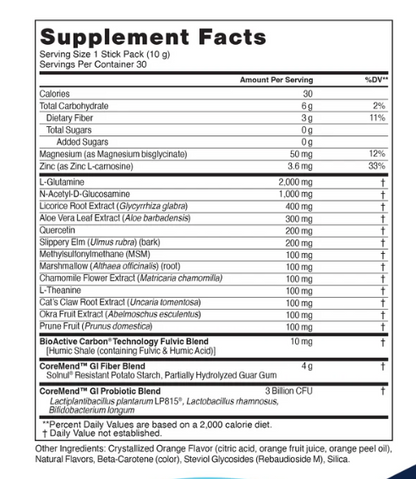 Supplement Facts
Serving Size 1 Stick Pack (10 g)
Servings Per Container 30

| | Amount Per Serving | %DV** |
|---|---|---|
| Calories | 30 | |
| Total Carbohydrate | 6 g | 2% |
| Dietary Fiber | 3 g | 11% |
| Total Sugars | 0 g | |
| Added Sugars | 0 g | |
| Magnesium (as Magnesium bisglycinate) | 50 mg | 12% |
| Zinc (as Zinc L-carnosine) | 3.6 mg | 33% |
| L-Glutamine | 2,000 mg | † |
| N-Acetyl-D-Glucosamine | 1,000 mg | † |
| Licorice Root Extract (Glycyrrhiza glabra) | 400 mg | † |
| Aloe Vera Leaf Extract (Aloe barbadensis) | 300 mg | † |
| Quercetin | 200 mg | † |
| Slippery Elm (Ulmus rubra) (bark) | 200 mg | † |
| Methylsulfonylmethane (MSM) | 100 mg | † |
| Marshmallow (Althaea officinalis) (root) | 100 mg | † |
| Chamomile Flower Extract (Matricaria chamomilla) | 100 mg | † |
| L-Theanine | 100 mg | † |
| Cat's Claw Root Extract (Uncaria tomentosa) | 100 mg | † |
| Okra Fruit Extract (Abelmoschus esculentus) | 100 mg | † |
| Prune Fruit (Prunus domestica) | 100 mg | † |
| BioActive Carbon® Technology Fulvic Blend [Humic Shale (containing Fulvic & Humic Acid)] | 10 mg | † |
| CoreMend™ GI Fiber Blend Solnul® Resistant Potato Starch, Partially Hydrolyzed Guar Gum | 4 g | † |
| CoreMend™ GI Probiotic Blend Lactiplantibacillus plantarum LP815®, Lactobacillus rhamnosus, Bifidobacterium longum | 3 Billion CFU | † |

**Percent Daily Values are based on a 2,000 calorie diet.
† Daily Value not established.

Other Ingredients: Crystallized Orange Flavor (citric acid, orange fruit juice, orange peel oil), Natural Flavors, Beta-Carotene (color), Steviol Glycosides (Rebaudioside M), Silica.